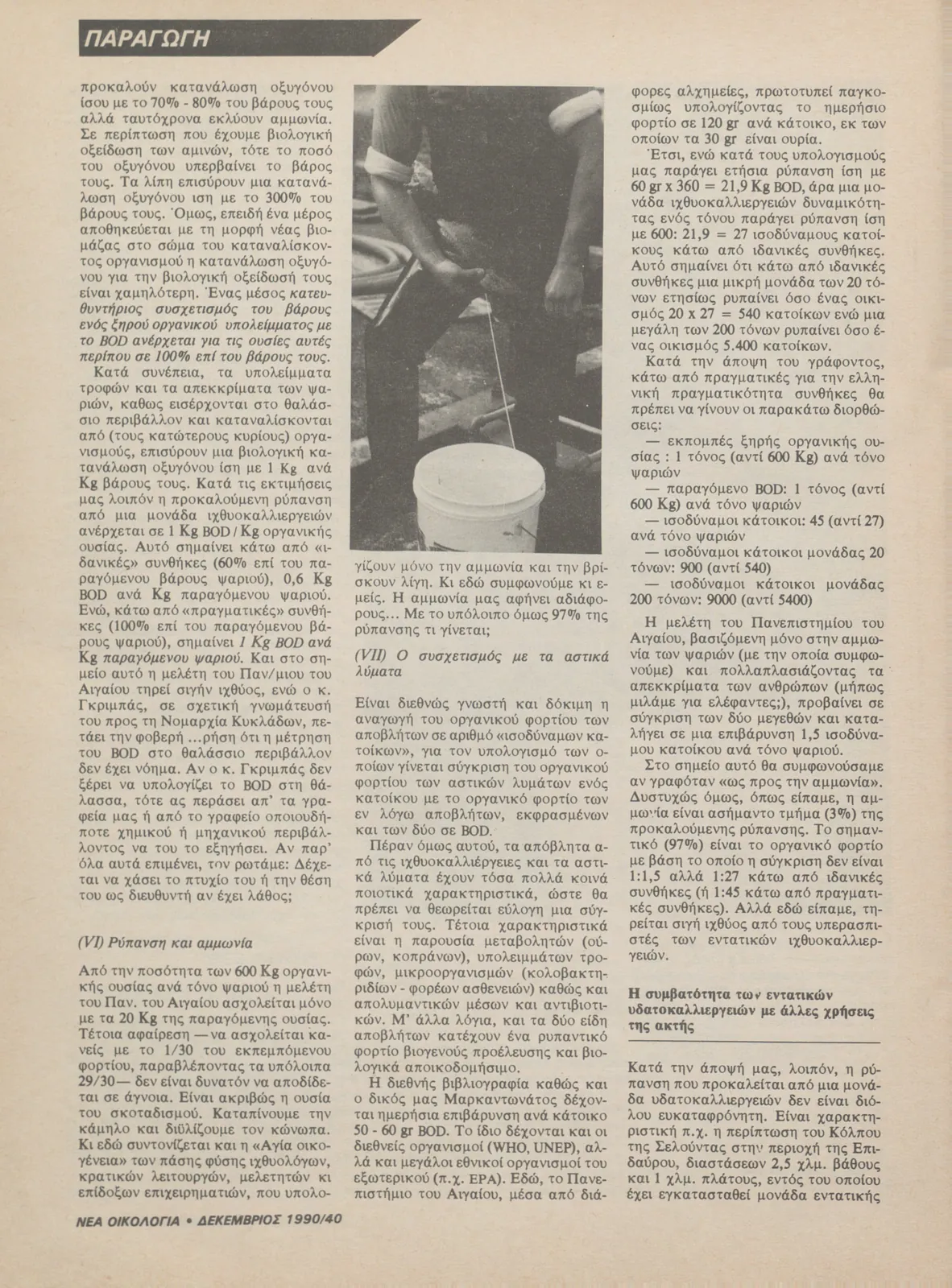 ΠΑΡΑΓΩΓΗ

προκαλούν κατανάλωση οξυγόνου ίσου με το 70% - 80% του βάρους τους αλλά ταυτόχρονα εκλύουν αμμωνία. Σε περίπτωση που έχουμε βιολογική οξείδωση των αμινών, τότε το ποσό του οξυγόνου υπερβαίνει το βάρος τους. Τα λίπη επισύρουν μια κατανάλωση οξυγόνου ιση με το 300% του βάρους τους. Όμως, επειδή ένα μέρος αποθηκεύεται με τη μορφή νέας βιομάζας στο σώμα του καταναλίσκοντος οργανισμού η κατανάλωση οξυγόνου για την βιολογική οξείδωσή τους είναι χαμηλότερη. Ένας μέσος κατευθυντήριος συσχετισμός του βάρους ενός ξηρού οργανικού υπολείμματος με το BOD ανέρχεται για τις ουσίες αυτές περίπου σε 100% επί του βάρους τους.

Κατά συνέπεια, τα υπολείμματα τροφών και τα απεκκρίματα των ψαριών, καθως εισέρχονται στο θαλάσσιο περιβάλλον και καταναλίσκονται από (τους κατώτερους κυρίους) οργανισμούς, επισύρουν μια βιολογική κατανάλωση οξυγόνου ίση με 1 Kg ανά Kg βάρους τους. Κατά τις εκτιμήσεις μας λοιπόν η προκαλούμενη ρύπανση από μια μονάδα ιχθυοκαλλιεργειών ανέρχεται σε 1 Kg BOD / Kg οργανικής ουσίας. Αυτό σημαίνει κάτω από «ιδανικές» συνθήκες (60% επί του παραγόμενου βάρους ψαριού), 0,6 Kg BOD ανά Kg παραγόμενου ψαριού. Ενώ, κάτω από «πραγματικές» συνθήκες (100% επί του παραγόμενου βάρους ψαριού), σημαίνει 1 Kg BOD ανά Kg παραγόμενου ψαριού. Και στο σημείο αυτό η μελέτη του Παν/μιου του Αιγαίου τηρεί σιγήν ιχθύος, ενώ ο κ. Γκριμπάς, σε σχετική γνωμάτευσή του προς τη Νομαρχία Κυκλάδων, πετάει την φοβερή ...ρήση ότι η μέτρηση του BOD στο θαλάσσιο περιβάλλον δεν έχει νόημα. Αν ο κ. Γκριμπάς δεν ξέρει να υπολογίζει το BOD στη θάλασσα, τότε ας περάσει απ' τα γραφεία μας ή από το γραφείο οποιουδήποτε χημικού ή μηχανικού περιβάλλοντος να του το εξηγήσει. Αν παρ' όλα αυτά επιμένει, τον ρωτάμε: Δέχεται να χάσει το πτυχίο του ή την θέση του ως διευθυντή αν έχει λάθος;

(VI) Ρύπανση και αμμωνία

Από την ποσότητα των 600 Kg οργανικής ουσίας ανά τόνο ψαριού η μελέτη του Παν. του Αιγαίου ασχολείται μόνο με τα 20 Kg της παραγόμενης ουσίας. Τέτοια αφαίρεση — να ασχολείται κανείς με το 1/30 του εκπεμπόμενου φορτίου, παραβλέποντας τα υπόλοιπα 29/30— δεν είναι δυνατόν να αποδίδεται σε άγνοια. Είναι ακριβώς η ουσία του σκοταδισμού. Καταπίνουμε την κάμηλο και διϋλίζουμε τον κώνωπα. Κι εδώ συντονίζεται και η «Αγία οικογένεια» των πάσης φύσης ιχθυολόγων, κρατικών λειτουργών, μελετητών κι επίδοξων επιχειρηματιών, που υπολογίζουν μόνο την αμμωνία και την βρίσκουν λίγη. Κι εδώ συμφωνούμε κι εμείς. Η αμμωνία μας αφήνει αδιάφορους... Με το υπόλοιπο όμως 97% της ρύπανσης τι γίνεται;

(VII) Ο συσχετισμός με τα αστικά λύματα

Είναι διεθνώς γνωστή και δόκιμη η αναγωγή του οργανικού φορτίου των αποβλήτων σε αριθμό «ισοδύναμων κατοίκων», για τον υπολογισμό των οποίων γίνεται σύγκριση του οργανικού φορτίου των αστικών λυμάτων ενός κατοίκου με το οργανικό φορτίο των εν λόγω αποβλήτων, εκφρασμένων και των δύο σε BOD.

Πέραν όμως αυτού, τα απόβλητα από τις ιχθυοκαλλιέργειες και τα αστικά λύματα έχουν τόσα πολλά κοινά ποιοτικά χαρακτηριστικά, ώστε θα πρέπει να θεωρείται εύλογη μια σύγκρισή τους. Τέτοια χαρακτηριστικά είναι η παρουσία μεταβολητών (ούρων, κοπράνων), υπολειμμάτων τροφών, μικροοργανισμών (κολοβακτηριδίων - φορέων ασθενειών) καθώς και απολυμαντικών μέσων και αντιβιοτικών. Μ' άλλα λόγια, και τα δύο είδη αποβλήτων κατέχουν ένα ρυπαντικό φορτίο βιογενούς προέλευσης και βιολογικά αποικοδομήσιμο.

Η διεθνής βιβλιογραφία καθώς και ο δικός μας Μαρκαντωνάτος δέχονται ημερήσια επιβάρυνση ανά κάτοικο 50 - 60 gr BOD. Το ίδιο δέχονται και οι διεθνείς οργανισμοί (WHO, UNEP), αλλά και μεγάλοι εθνικοί οργανισμοί του εξωτερικού (π.χ. EPA). Εδώ, το Πανεπιστήμιο του Αιγαίου, μέσα από διάφορες αλχημείες, πρωτοτυπεί παγκοσμίως υπολογίζοντας το ημερήσιο φορτίο σε 120 gr ανά κάτοικο, εκ των οποίων τα 30 gr είναι ουρία.

Έτσι, ενώ κατά τους υπολογισμούς μας παράγει ετήσια ρύπανση ίση με 60 gr x 360 = 21,9 Kg BOD, άρα μια μονάδα ιχθυοκαλλιεργειών δυναμικότητας ενός τόνου παράγει ρύπανση ίση με 600: 21,9 = 27 ισοδύναμους κατοίκους κάτω από ιδανικές συνθήκες. Αυτό σημαίνει ότι κάτω από ιδανικές συνθήκες μια μικρή μονάδα των 20 τόνων ετησίως ρυπαίνει όσο ένας οικισμός 20 x 27 = 540 κατοίκων ενώ μια μεγάλη των 200 τόνων ρυπαίνει όσο ένας οικισμός 5.400 κατοίκων.

Κατά την άποψη του γράφοντος, κάτω από πραγματικές για την ελληνική πραγματικότητα συνθήκες θα πρέπει να γίνουν οι παρακάτω διορθώσεις:

— εκπομπές ξηρής οργανικής ουσίας : 1 τόνος (αντί 600 Kg) ανά τόνο ψαριών

— παραγόμενο BOD: 1 τόνος (αντί 600 Kg) ανά τόνο ψαριών

— ισοδύναμοι κάτοικοι: 45 (αντί 27) ανά τόνο ψαριών

— ισοδύναμοι κάτοικοι μονάδας 20 τόνων: 900 (αντί 540)

— ισοδύναμοι κάτοικοι μονάδας 200 τόνων: 9000 (αντί 5400)

Η μελέτη του Πανεπιστημίου του Αιγαίου, βασιζόμενη μόνο στην αμμωνία των ψαριών (με την οποία συμφωνούμε) και πολλαπλασιάζοντας τα απεκκρίματα των ανθρώπων (μήπως μιλάμε για ελέφαντες;), προβαίνει σε σύγκριση των δύο μεγεθών και καταλήγει σε μια επιβάρυνση 1,5 ισοδύναμου κατοίκου ανά τόνο ψαριού.

Στο σημείο αυτό θα συμφωνούσαμε αν γραφόταν «ως προς την αμμωνία». Δυστυχώς όμως, όπως είπαμε, η αμμωνία είναι ασήμαντο τμήμα (3%) της προκαλούμενης ρύπανσης. Το σημαντικό (97%) είναι το οργανικό φορτίο με βάση το οποίο η σύγκριση δεν είναι 1:1,5 αλλά 1:27 κάτω από ιδανικές συνθήκες (ή 1:45 κάτω από πραγματικές συνθήκες). Αλλά εδώ είπαμε, τηρείται σιγή ιχθύος από τους υπερασπιστές των εντατικών ιχθυοκαλλιεργειών.

Η συμβατότητα των εντατικών υδατοκαλλιεργειών με άλλες χρήσεις της ακτής

Κατά την άποψή μας, λοιπόν, η ρύπανση που προκαλείται από μια μονάδα υδατοκαλλιεργειών δεν είναι διόλου ευκαταφρόνητη. Είναι χαρακτηριστική π.χ. η περίπτωση του Κόλπου της Σελούντας στην περιοχή της Επιδαύρου, διαστάσεων 2,5 χλμ. βάθους και 1 χλμ. πλάτους, εντός του οποίου έχει εγκατασταθεί μονάδα εντατικής

ΝΕΑ ΟΙΚΟΛΟΓΙΑ • ΔΕΚΕΜΒΡΙΟΣ 1990/40